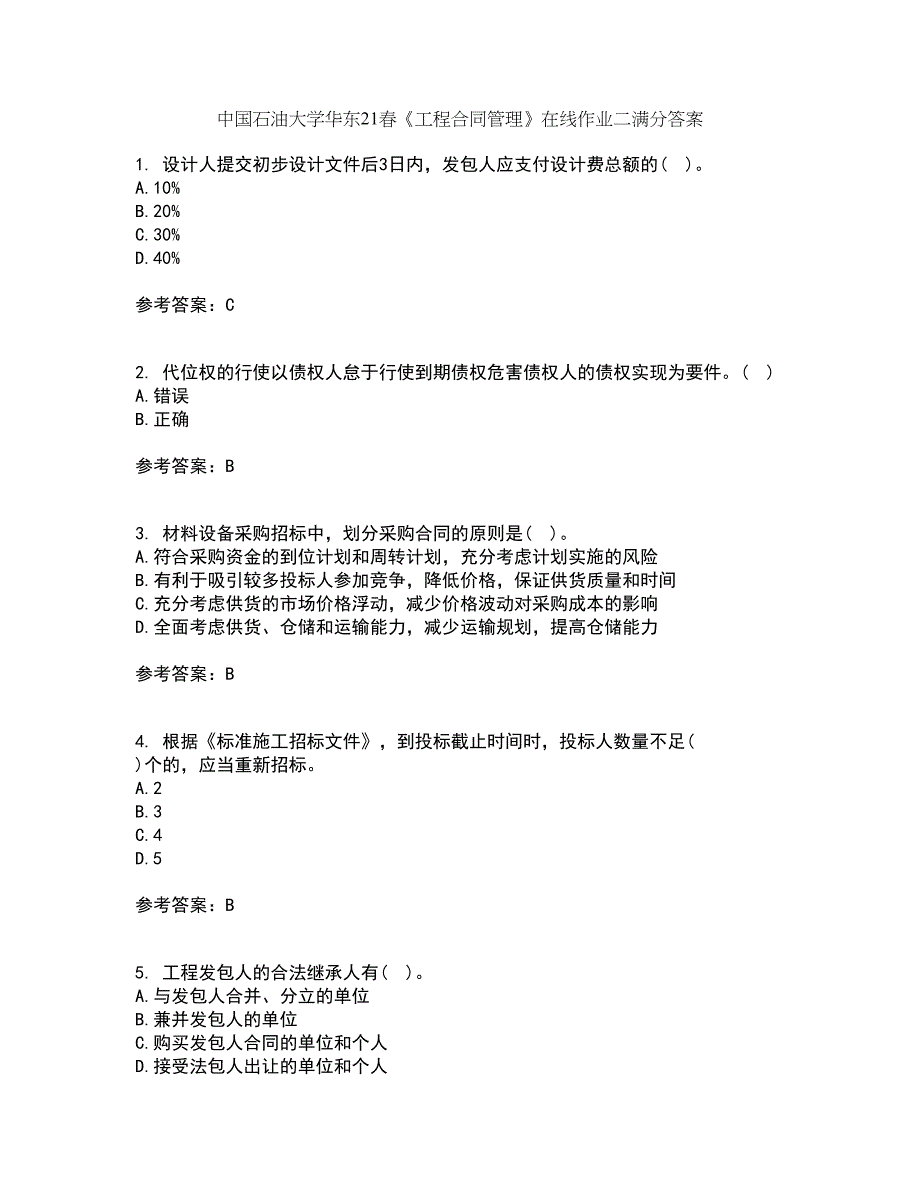 中国石油大学华东21春《工程合同管理》在线作业二满分答案

1. 设计人提交初步设计文件后3日内，发包人应支付设计费总额的( )。
A.10%
B.20%
C.30%
D.40%

参考答案：C

2. 代位权的行使以债权人怠于行使到期债权危害债权人的债权实现为要件。( )
A.错误
B.正确

参考答案：B

3. 材料设备采购招标中，划分采购合同的原则是( )。
A.符合采购资金的到位计划和周转计划，充分考虑计划实施的风险
B.有利于吸引较多投标人参加竞争，降低价格，保证供货质量和时间
C.充分考虑供货的市场价格浮动，减少价格波动对采购成本的影响
D.全面考虑供货、仓储和运输能力，减少运输规划，提高仓储能力

参考答案：B

4. 根据《标准施工招标文件》，到投标截止时间时，投标人数量不足( )个的，应当重新招标。
A.2
B.3
C.4
D.5

参考答案：B

5. 工程发包人的合法继承人有( )。
A.与发包人合并、分立的单位
B.兼并发包人的单位
C.购买发包人合同的单位和个人
D.接受法包人出让的单位和个人